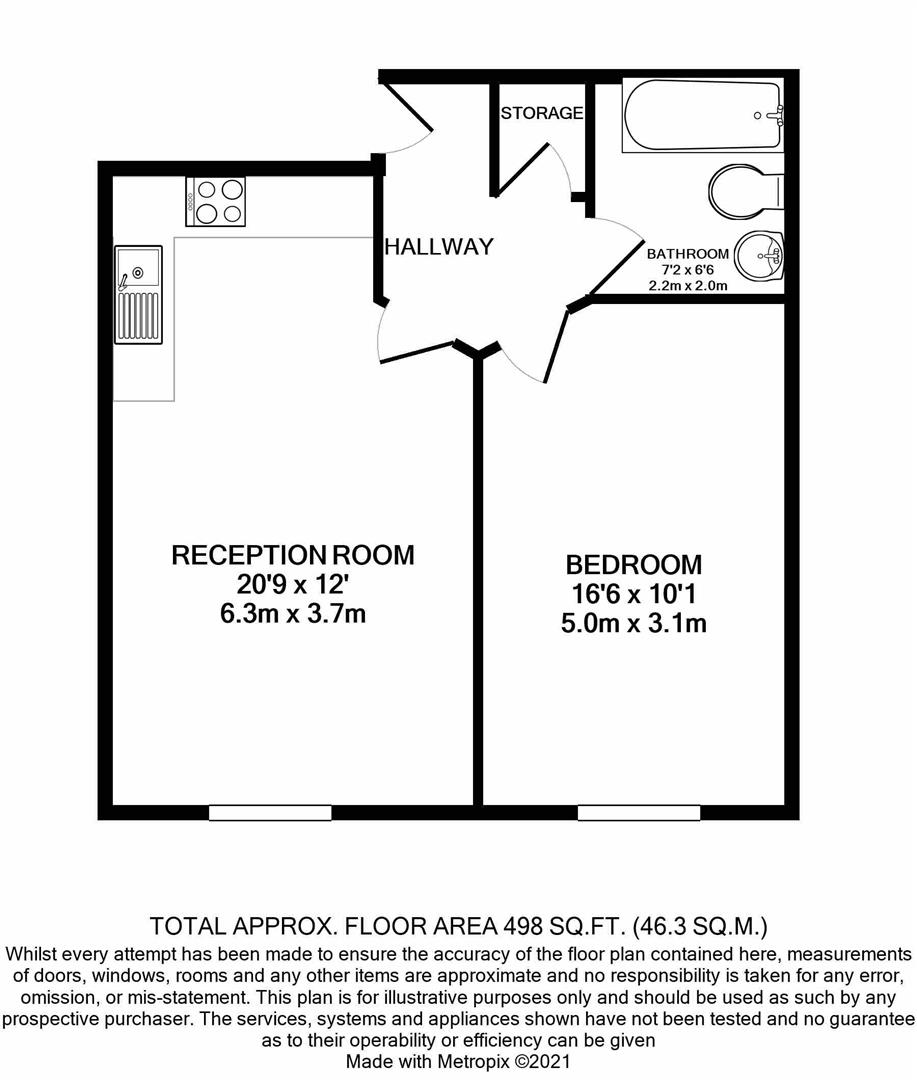 STORAGE

HALLWAY

BATHROOM
7'2 x 6'6
2.2m x 2.0m

RECEPTION ROOM
20'9 x 12'
6.3m x 3.7m

BEDROOM
16'6 x 10'1
5.0m x 3.1m

TOTAL APPROX. FLOOR AREA 498 SQ.FT. (46.3 SQ.M.)
Whilst every attempt has been made to ensure the accuracy of the floor plan contained here, measurements of doors, windows, rooms and any other items are approximate and no responsibility is taken for any error, omission, or mis-statement. This plan is for illustrative purposes only and should be used as such by any prospective purchaser. The services, systems and appliances shown have not been tested and no guarantee as to their operability or efficiency can be given
Made with Metropix ©2021